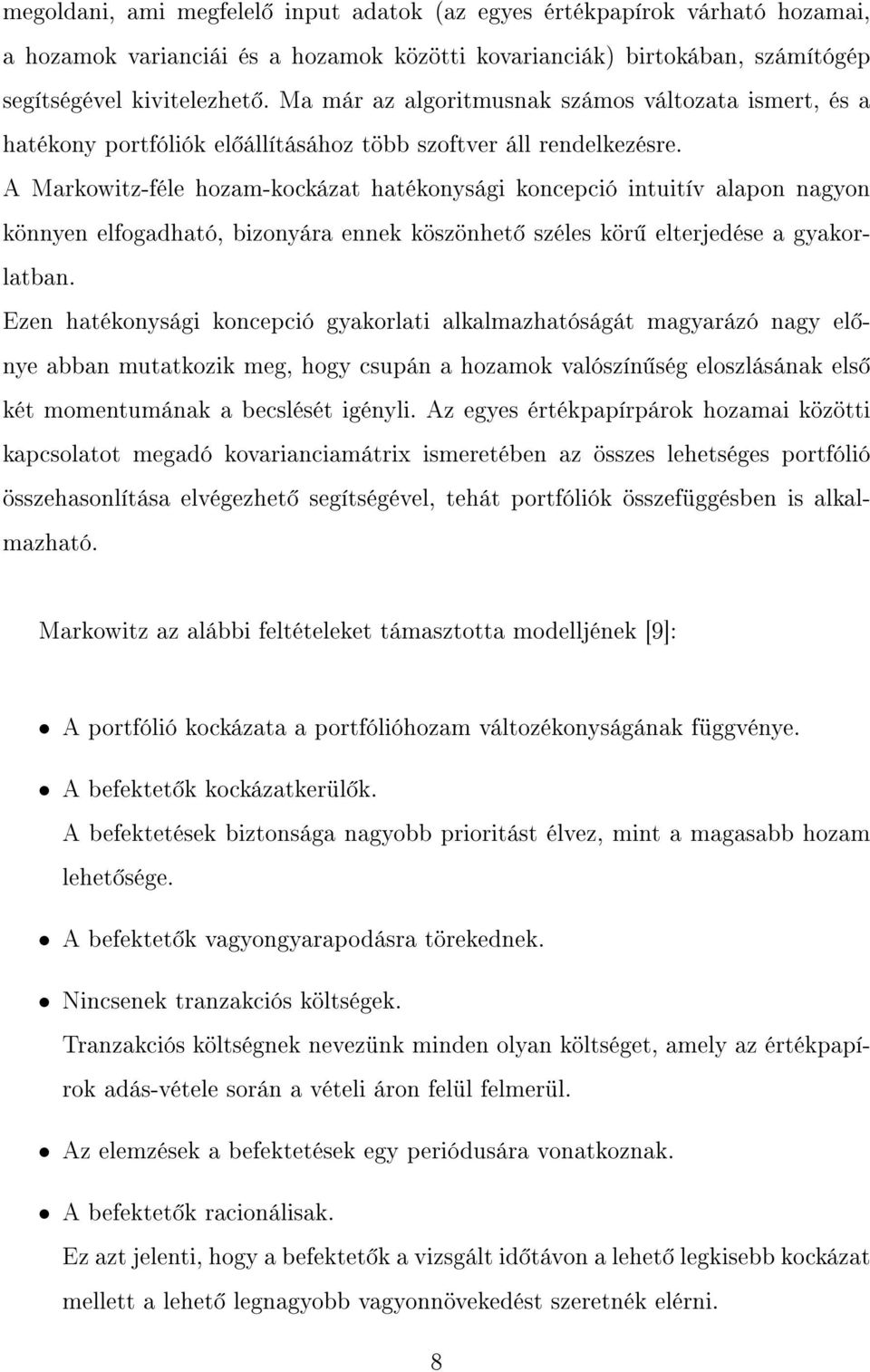 megoldani, ami megfelelő input adatok (az egyes értékpapírok várható hozamai, a hozamok varianciái és a hozamok közötti kovarianciák) birtokában, számítógép segítségével kivitelezhető. Ma már az algoritmusnak számos változata ismert, és a hatékony portfóliók előállításához több szoftver áll rendelkezésre.
A Markowitz-féle hozam-kockázat hatékonysági koncepció intuitív alapon nagyon könnyen elfogadható, bizonyára ennek köszönhető széles körű elterjedése a gyakorlatban.
Ezen hatékonysági koncepció gyakorlati alkalmazhatóságát magyarázó nagy előnye abban mutatkozik meg, hogy csupán a hozamok valószínűség eloszlásának első két momentumának a becslését igényli. Az egyes értékpapírpárok hozamai közötti kapcsolatot megadó kovarianciamátrix ismeretében az összes lehetséges portfólió összehasonlítása elvégezhető segítségével, tehát portfóliók összefüggésben is alkalmazható.

Markowitz az alábbi feltételeket támasztotta modelljének [9]:

• A portfólió kockázata a portfólióhozam változékonyságának függvénye.

• A befektetők kockázatkerülők.
A befektetések biztonsága nagyobb prioritást élvez, mint a magasabb hozam lehetősége.

• A befektetők vagyongyarapodásra törekednek.

• Nincsenek tranzakciós költségek.
Tranzakciós költségnek nevezünk minden olyan költséget, amely az értékpapírok adás-vétele során a vételi áron felül felmerül.

• Az elemzések a befektetések egy periódusára vonatkoznak.

• A befektetők racionálisak.
Ez azt jelenti, hogy a befektetők a vizsgált időtávon a lehető legkisebb kockázat mellett a lehető legnagyobb vagyonnövekedést szeretnék elérni.

8